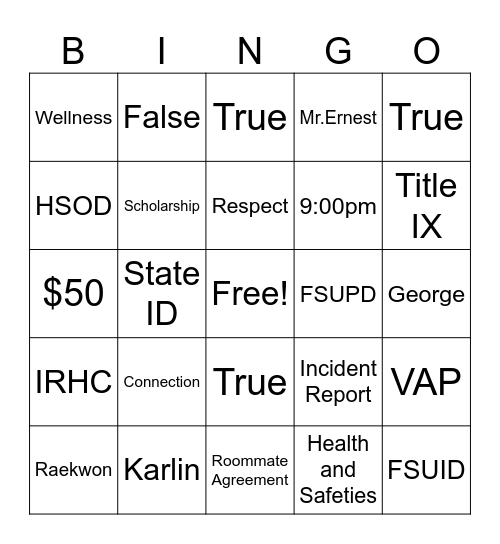 | B | I | N | G | O |
|---|---|---|---|---|
| Wellness | False | True | Mr.Ernest | True |
| HSOD | Scholarship | Respect | 9:00pm | Title IX |
| \$50 | State ID | Free! | FSUPD | George |
| IRHC | Connection | True | Incident Report | VAP |
| Raekwon | Karlin | Roommate Agreement | Health and Safeties | FSUID |